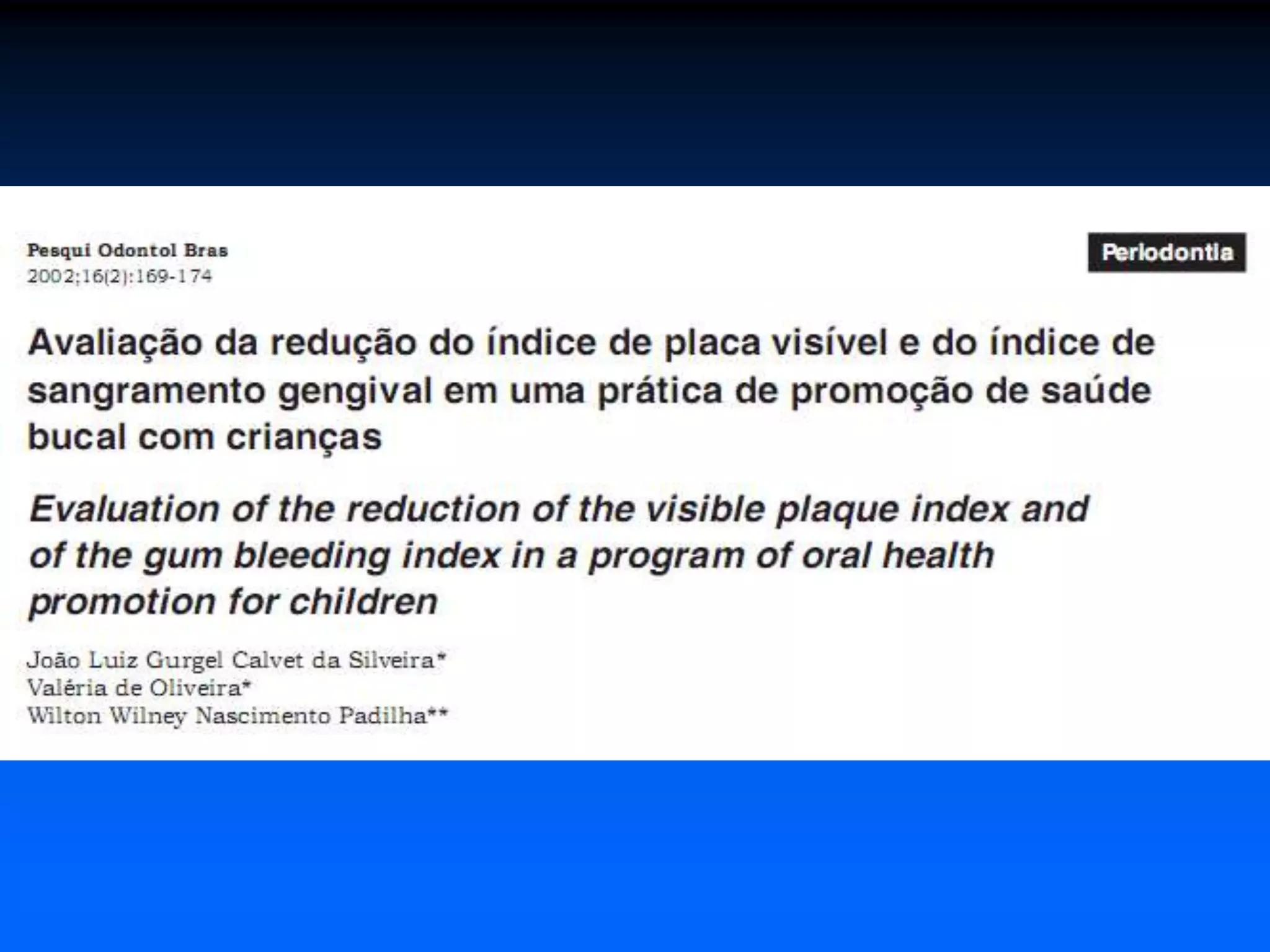 Pesqui Odontol Bras
2002;16(2):169-174

Periodontia

Avaliação da redução do índice de placa visível e do índice de sangramento gengival em uma prática de promoção de saúde bucal com crianças

Evaluation of the reduction of the visible plaque index and of the gum bleeding index in a program of oral health promotion for children

João Luiz Gurgel Calvet da Silveira*
Valéria de Oliveira*
Wilton Wilney Nascimento Padilha**